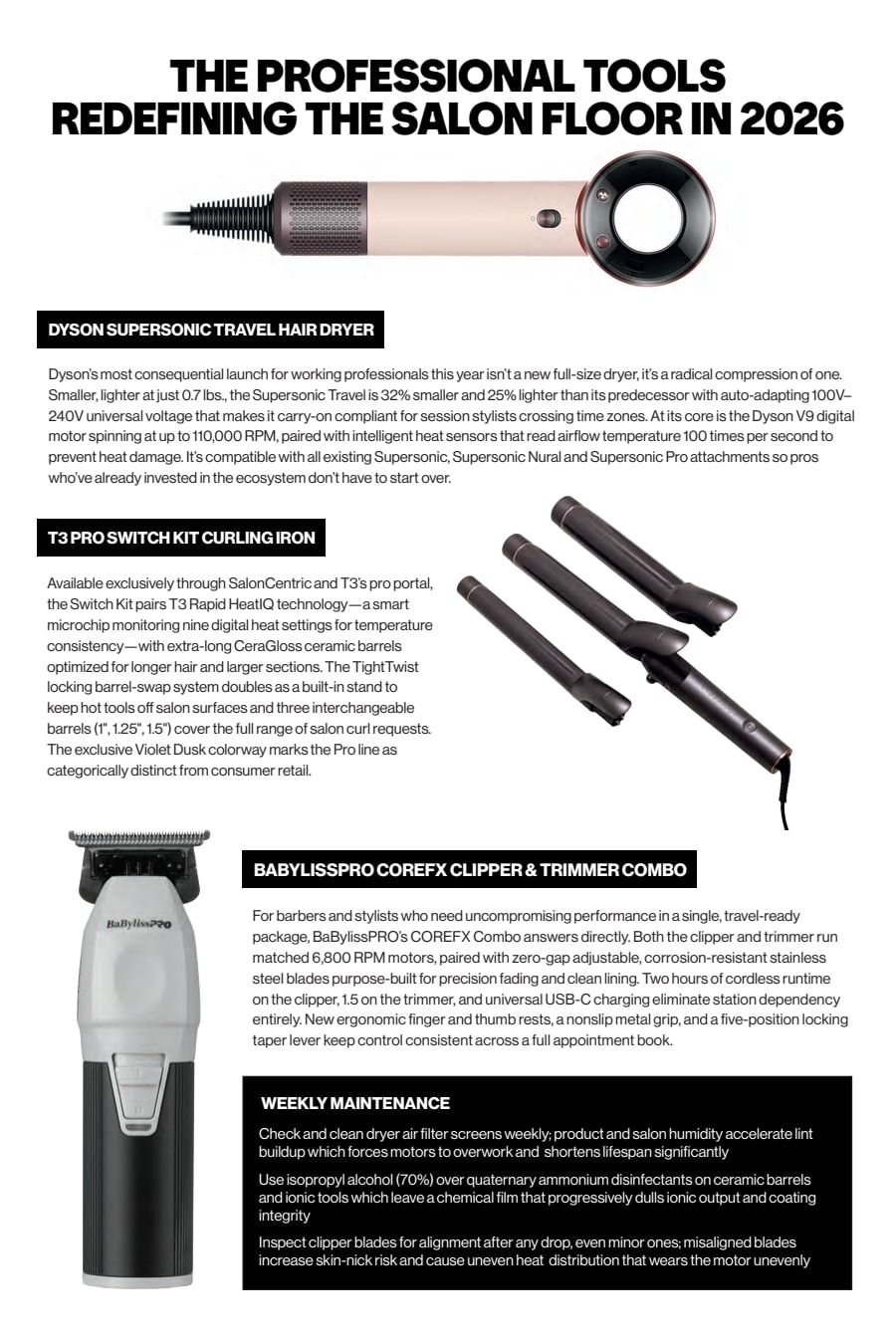 THE PROFESSIONAL TOOLS REDEFINING THE SALON FLOOR IN 2026

DYSON SUPERSONIC TRAVEL HAIR DRYER

Dyson's most consequential launch for working professionals this year isn't a new full-size dryer, it's a radical compression of one. Smaller, lighter at just 0.7 lbs., the Supersonic Travel is 32% smaller and 25% lighter than its predecessor with auto-adapting 100V–240V universal voltage that makes it carry-on compliant for session stylists crossing time zones. At its core is the Dyson V9 digital motor spinning at up to 110,000 RPM, paired with intelligent heat sensors that read airflow temperature 100 times per second to prevent heat damage. It's compatible with all existing Supersonic, Supersonic Nural and Supersonic Pro attachments so pros who've already invested in the ecosystem don't have to start over.

T3 PRO SWITCH KIT CURLING IRON

Available exclusively through SalonCentric and T3's pro portal, the Switch Kit pairs T3 Rapid HeatIQ technology—a smart microchip monitoring nine digital heat settings for temperature consistency—with extra-long CeraGloss ceramic barrels optimized for longer hair and larger sections. The TightTwist locking barrel-swap system doubles as a built-in stand to keep hot tools off salon surfaces and three interchangeable barrels (1", 1.25", 1.5") cover the full range of salon curl requests. The exclusive Violet Dusk colorway marks the Pro line as categorically distinct from consumer retail.

BaBylissPRO

BABYLISSPRO COREFX CLIPPER & TRIMMER COMBO

For barbers and stylists who need uncompromising performance in a single, travel-ready package, BaBylissPRO's COREFX Combo answers directly. Both the clipper and trimmer run matched 6,800 RPM motors, paired with zero-gap adjustable, corrosion-resistant stainless steel blades purpose-built for precision fading and clean lining. Two hours of cordless runtime on the clipper, 1.5 on the trimmer, and universal USB-C charging eliminate station dependency entirely. New ergonomic finger and thumb rests, a nonslip metal grip, and a five-position locking taper lever keep control consistent across a full appointment book.

WEEKLY MAINTENANCE

Check and clean dryer air filter screens weekly; product and salon humidity accelerate lint buildup which forces motors to overwork and shortens lifespan significantly

Use isopropyl alcohol (70%) over quaternary ammonium disinfectants on ceramic barrels and ionic tools which leave a chemical film that progressively dulls ionic output and coating integrity

Inspect clipper blades for alignment after any drop, even minor ones; misaligned blades increase skin-nick risk and cause uneven heat distribution that wears the motor unevenly